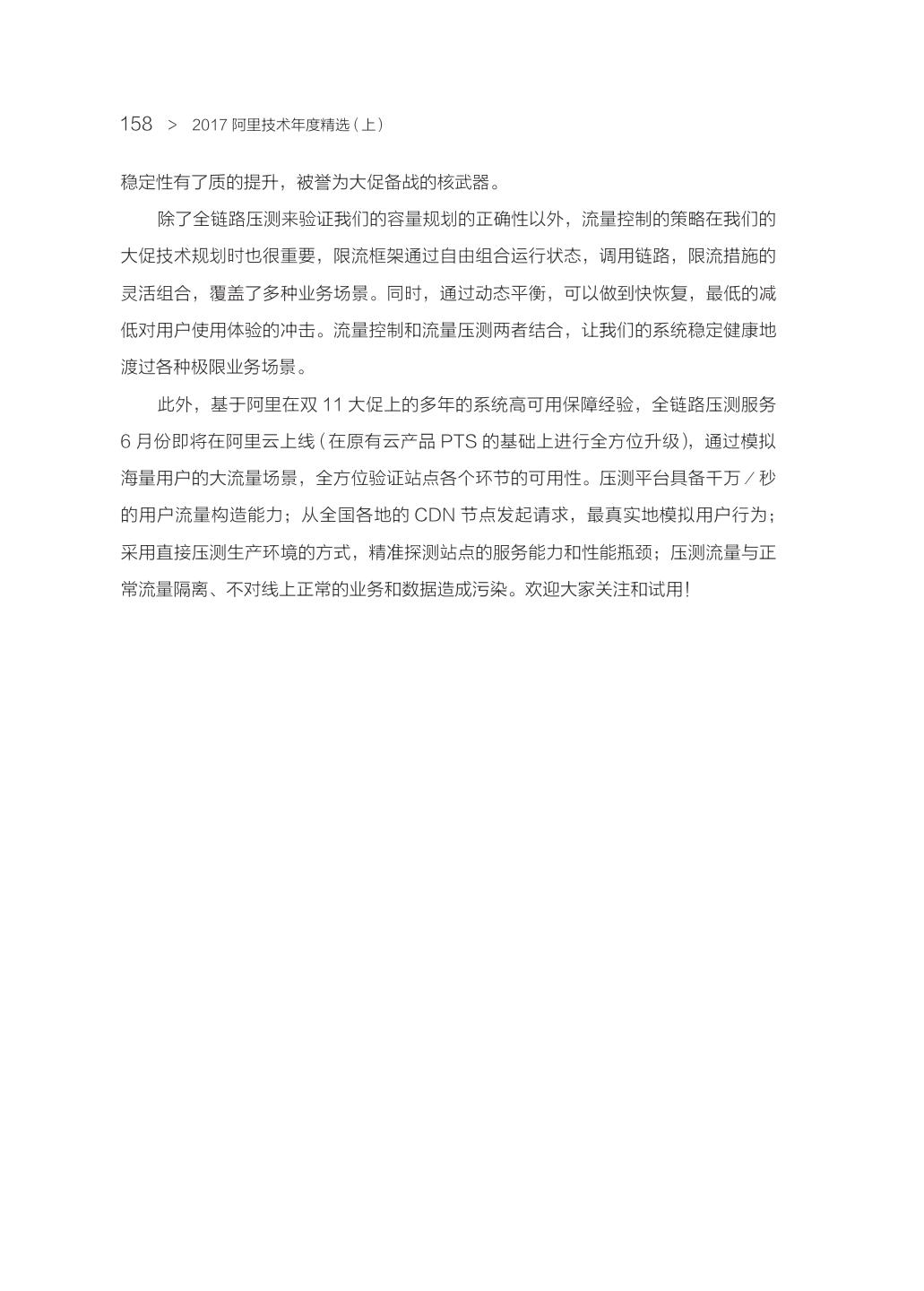 158 > 2017 阿里技术年度精选（上）

稳定性有了质的提升，被誉为大促备战的核武器。

除了全链路压测来验证我们的容量规划的正确性以外，流量控制的策略在我们的大促技术规划时也很重要，限流框架通过自由组合运行状态，调用链路，限流措施的灵活组合，覆盖了多种业务场景。同时，通过动态平衡，可以做到快恢复，最低的减低对用户使用体验的冲击。流量控制和流量压测两者结合，让我们的系统稳定健康地渡过各种极限业务场景。

此外，基于阿里在双 11 大促上的多年的系统高可用保障经验，全链路压测服务 6 月份即将在阿里云上线（在原有云产品 PTS 的基础上进行全方位升级），通过模拟海量用户的大流量场景，全方位验证站点各个环节的可用性。压测平台具备千万 / 秒的用户流量构造能力；从全国各地的 CDN 节点发起请求，最真实地模拟用户行为；采用直接压测生产环境的方式，精准探测站点的服务能力和性能瓶颈；压测流量与正常流量隔离、不对线上正常的业务和数据造成污染。欢迎大家关注和试用！